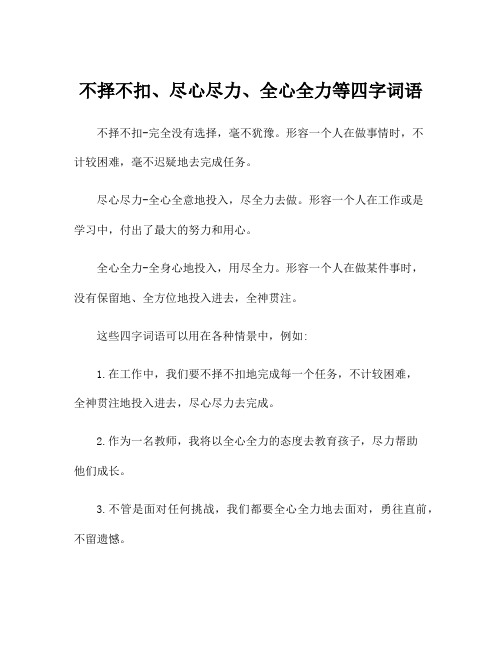 不择不扣、尽心尽力、全心全力等四字词语

不择不扣-完全没有选择，毫不犹豫。形容一个人在做事情时，不计较困难，毫不迟疑地去完成任务。

尽心尽力-全心全意地投入，尽全力去做。形容一个人在工作或是学习中，付出了最大的努力和用心。

全心全力-全身心地投入，用尽全力。形容一个人在做某件事时，没有保留地、全方位地投入进去，全神贯注。

这些四字词语可以用在各种情景中，例如:

1.在工作中，我们要不择不扣地完成每一个任务，不计较困难，全神贯注地投入进去，尽心尽力去完成。

2.作为一名教师，我将以全心全力的态度去教育孩子，尽力帮助他们成长。

3.不管是面对任何挑战，我们都要全心全力地去面对，勇往直前，不留遗憾。